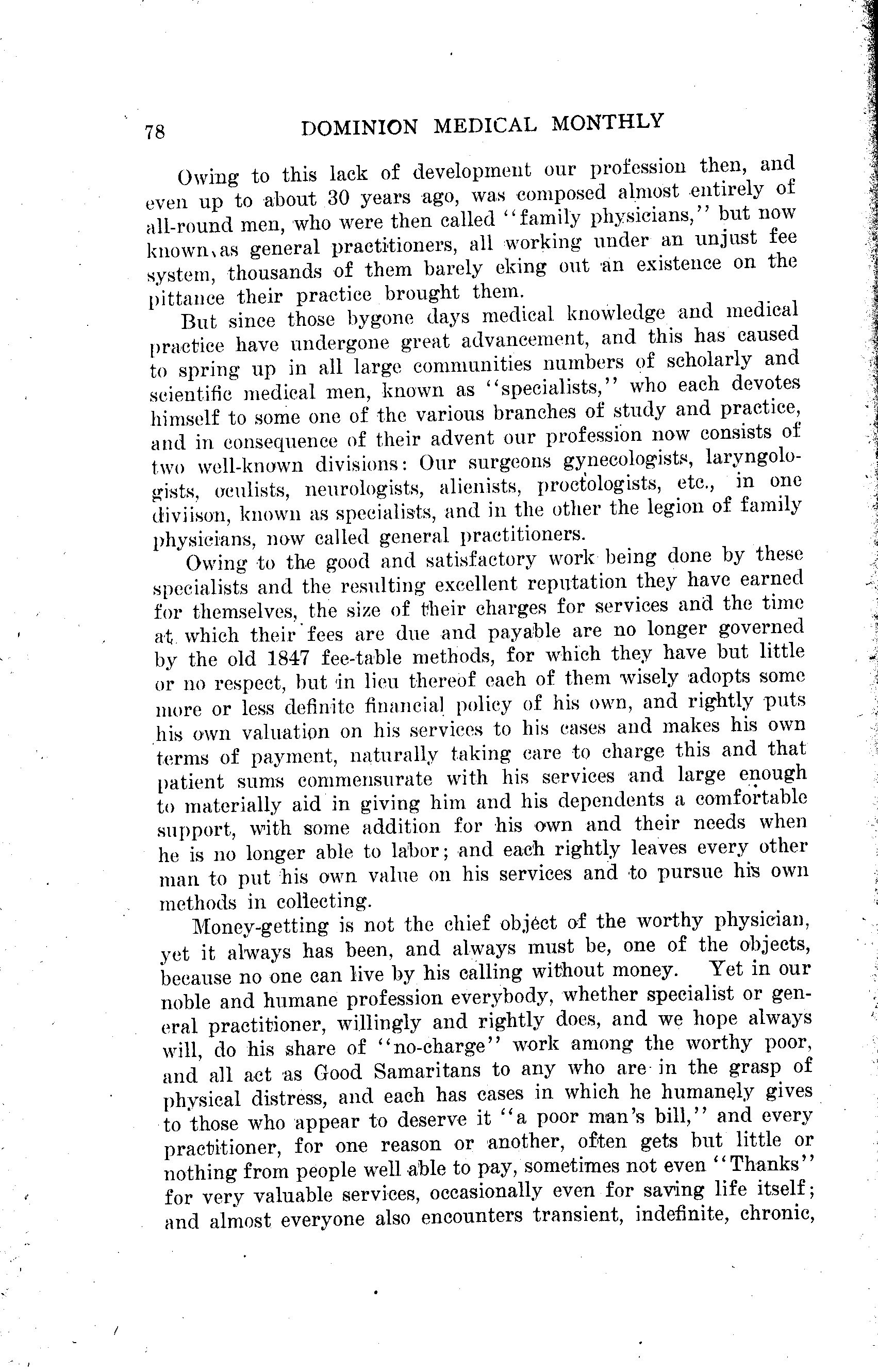 78 DOMINION MEDICAL MONTHLY

Owing to this lack of development our profession then, and even up to about 30 years ago, was composed almost entirely of all-round men, who were then called "family physicians," but now known as general practitioners, all working under an unjust fee system, thousands of them barely eking out an existence on the pittance their practice brought them.

But since those bygone days medical knowledge and medical practice have undergone great advancement, and this has caused to spring up in all large communities numbers of scholarly and scientific medical men, known as "specialists," who each devotes himself to some one of the various branches of study and practice, and in consequence of their advent our profession now consists of two well-known divisions: Our surgeons gynecologists, laryngologists, oculists, neurologists, alienists, proctologists, etc., in one diviison, known as specialists, and in the other the legion of family physicians, now called general practitioners.

Owing to the good and satisfactory work being done by these specialists and the resulting excellent reputation they have earned for themselves, the size of their charges for services and the time at which their fees are due and payable are no longer governed by the old 1847 fee-table methods, for which they have but little or no respect, but in lieu thereof each of them wisely adopts some more or less definite financial policy of his own, and rightly puts his own valuation on his services to his cases and makes his own terms of payment, naturally taking care to charge this and that patient sums commensurate with his services and large enough to materially aid in giving him and his dependents a comfortable support, with some addition for his own and their needs when he is no longer able to labor; and each rightly leaves every other man to put his own value on his services and to pursue his own methods in collecting.

Money-getting is not the chief object of the worthy physician, yet it always has been, and always must be, one of the objects, because no one can live by his calling without money. Yet in our noble and humane profession everybody, whether specialist or general practitioner, willingly and rightly does, and we hope always will, do his share of "no-charge" work among the worthy poor, and all act as Good Samaritans to any who are in the grasp of physical distress, and each has cases in which he humanely gives to those who appear to deserve it "a poor man's bill," and every practitioner, for one reason or another, often gets but little or nothing from people well able to pay, sometimes not even "Thanks" for very valuable services, occasionally even for saving life itself; and almost everyone also encounters transient, indefinite, chronic,